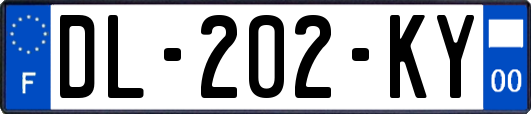 F

DL-202-KY

00